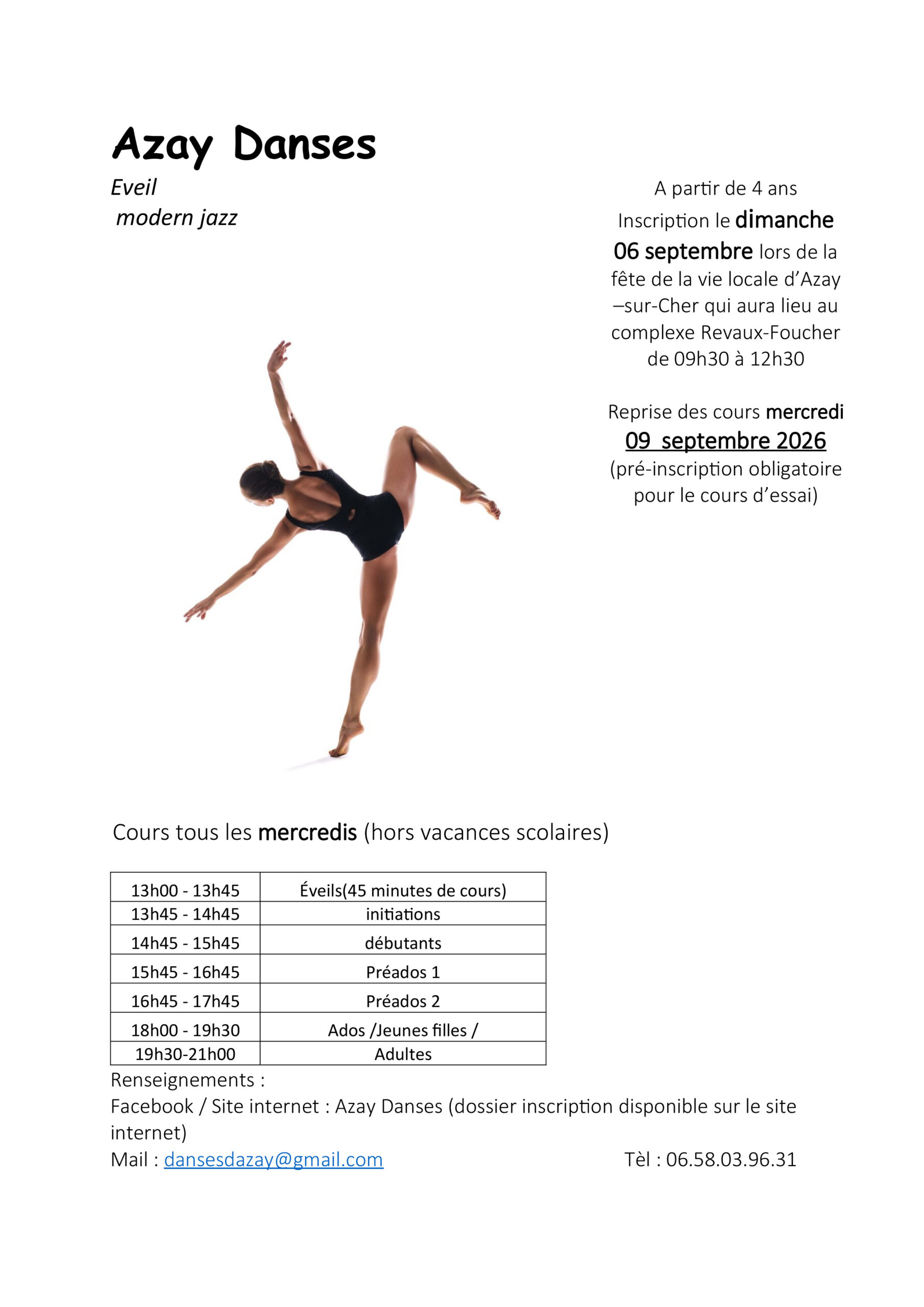 Azay Danses

Eveil
modern jazz

A partir de 4 ans
Inscription le dimanche 06 septembre lors de la fête de la vie locale d'Azay –sur-Cher qui aura lieu au complexe Revaux-Foucher de 09h30 à 12h30

Reprise des cours mercredi 09 septembre 2026 (pré-inscription obligatoire pour le cours d'essai)

Cours tous les mercredis (hors vacances scolaires)

| 13h00 - 13h45 | Éveils(45 minutes de cours) |
|---|---|
| 13h45 - 14h45 | initiations |
| 14h45 - 15h45 | débutants |
| 15h45 - 16h45 | Préados 1 |
| 16h45 - 17h45 | Préados 2 |
| 18h00 - 19h30 | Ados /Jeunes filles / |
| 19h30-21h00 | Adultes |

Renseignements :
Facebook / Site internet : Azay Danses (dossier inscription disponible sur le site internet)
Mail : dansesdazay@gmail.com Tèl : 06.58.03.96.31